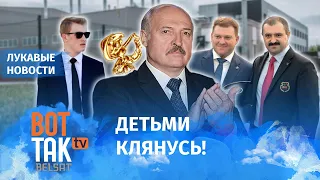 ЛУКАВЫЕ НОВОСТИ

ВОТ ТАК tv BELSAT

ДЕТЬМИ КЛЯНУСЬ!